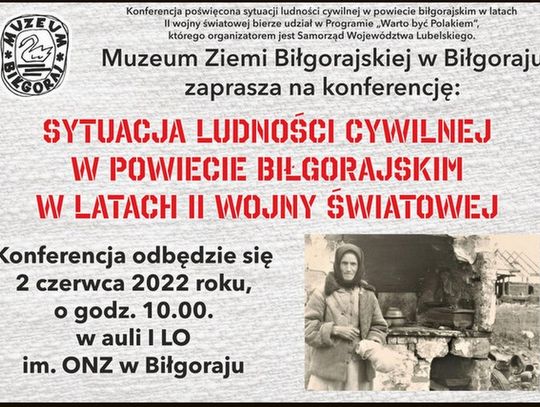 MUZEUM BIŁGORAJ

Konferencja poświęcona sytuacji ludności cywilnej w powiecie biłgorajskim w latach II wojny światowej bierze udział w Programie „Warto być Polakiem", którego organizatorem jest Samorząd Województwa Lubelskiego.

Muzeum Ziemi Biłgorajskiej w Biłgoraju zaprasza na konferencję:

SYTUACJA LUDNOŚCI CYWILNEJ W POWIECIE BIŁGORAJSKIM W LATACH II WOJNY ŚWIATOWEJ

Konferencja odbędzie się 2 czerwca 2022 roku, o godz. 10.00. w auli I LO im. ONZ w Biłgoraju